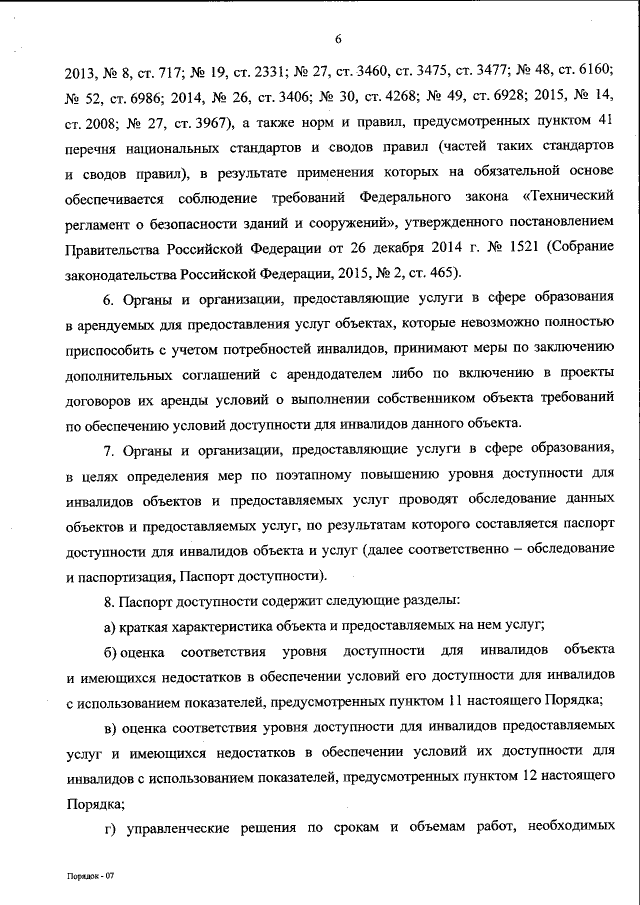 6

2013, № 8, ст. 717; № 19, ст. 2331; № 27, ст. 3460, ст. 3475, ст. 3477; № 48, ст. 6160; № 52, ст. 6986; 2014, № 26, ст. 3406; № 30, ст. 4268; № 49, ст. 6928; 2015, № 14, ст. 2008; № 27, ст. 3967), а также норм и правил, предусмотренных пунктом 41 перечня национальных стандартов и сводов правил (частей таких стандартов и сводов правил), в результате применения которых на обязательной основе обеспечивается соблюдение требований Федерального закона «Технический регламент о безопасности зданий и сооружений», утвержденного постановлением Правительства Российской Федерации от 26 декабря 2014 г. № 1521 (Собрание законодательства Российской Федерации, 2015, № 2, ст. 465).

6. Органы и организации, предоставляющие услуги в сфере образования в арендуемых для предоставления услуг объектах, которые невозможно полностью приспособить с учетом потребностей инвалидов, принимают меры по заключению дополнительных соглашений с арендодателем либо по включению в проекты договоров их аренды условий о выполнении собственником объекта требований по обеспечению условий доступности для инвалидов данного объекта.

7. Органы и организации, предоставляющие услуги в сфере образования, в целях определения мер по поэтапному повышению уровня доступности для инвалидов объектов и предоставляемых услуг проводят обследование данных объектов и предоставляемых услуг, по результатам которого составляется паспорт доступности для инвалидов объекта и услуг (далее соответственно – обследование и паспортизация, Паспорт доступности).

8. Паспорт доступности содержит следующие разделы:

а) краткая характеристика объекта и предоставляемых на нем услуг;

б) оценка соответствия уровня доступности для инвалидов объекта и имеющихся недостатков в обеспечении условий его доступности для инвалидов с использованием показателей, предусмотренных пунктом 11 настоящего Порядка;

в) оценка соответствия уровня доступности для инвалидов предоставляемых услуг и имеющихся недостатков в обеспечении условий их доступности для инвалидов с использованием показателей, предусмотренных пунктом 12 настоящего Порядка;

г) управленческие решения по срокам и объемам работ, необходимых

Порядок - 07